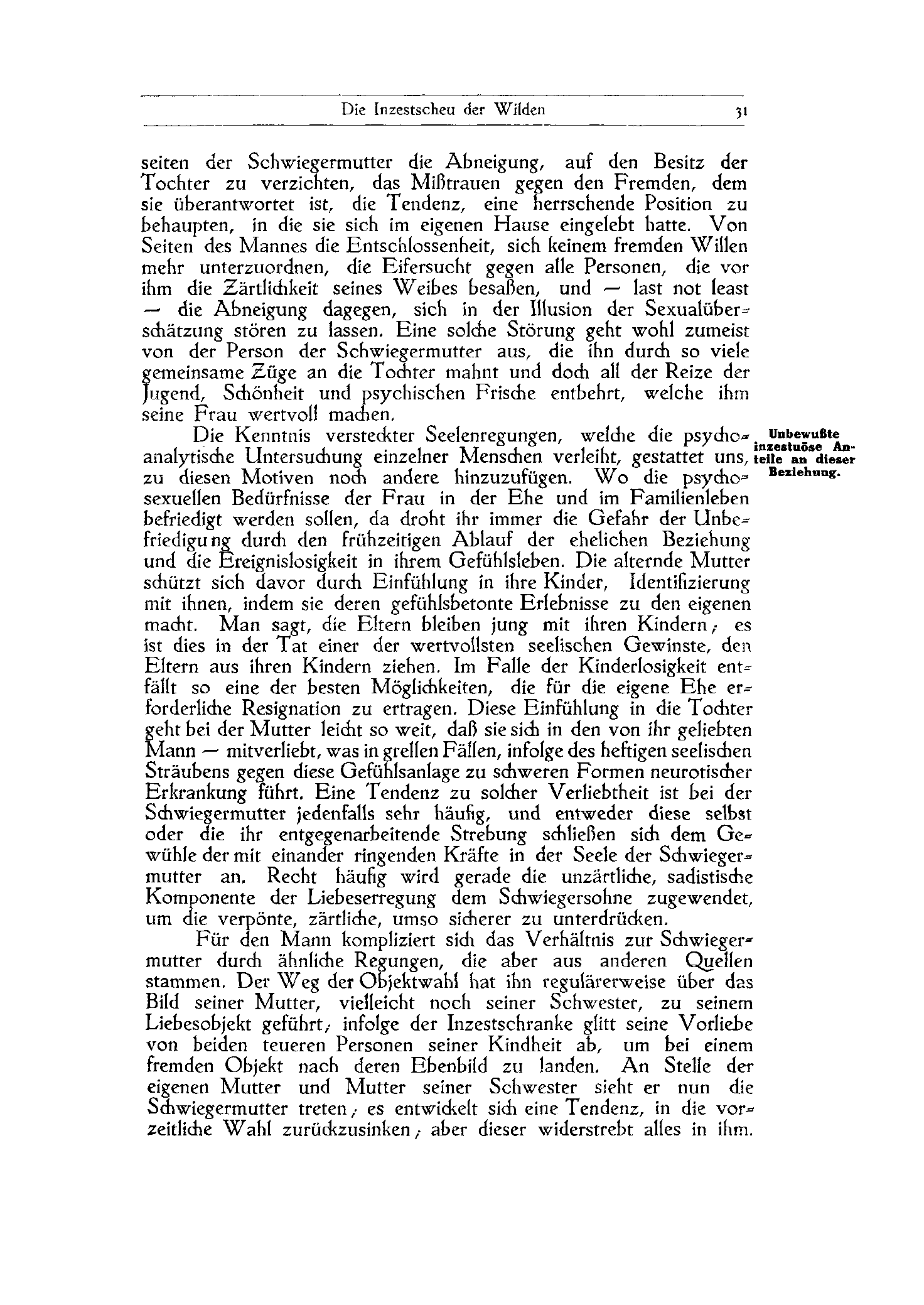 Die Inzestscheu der Wilden 31

seiten der Schwiegermutter die Abneigung, auf den Besitz der Tochter zu verzichten, das Mißtrauen gegen den Fremden, dem sie überantwortet ist, die Tendenz, eine herrschende Position zu behaupten, in die sie sich im eigenen Hause eingelebt hatte. Von Seiten des Mannes die Entschlossenheit, sich keinem fremden Willen mehr unterzuordnen, die Eifersucht gegen alle Personen, die vor ihm die Zärtlichkeit seines Weibes besaßen, und — last not least — die Abneigung dagegen, sich in der Illusion der Sexualüberschätzung stören zu lassen. Eine solche Störung geht wohl zumeist von der Person der Schwiegermutter aus, die ihn durch so viele gemeinsame Züge an die Tochter mahnt und doch all der Reize der Jugend, Schönheit und psychischen Frische entbehrt, welche ihm seine Frau wertvoll machen.

Unbewußte inzestuöse Anteile an dieser Beziehung.

Die Kenntnis versteckter Seelenregungen, welche die psychoanalytische Untersuchung einzelner Menschen verleiht, gestattet uns, zu diesen Motiven noch andere hinzuzufügen. Wo die psychosexuellen Bedürfnisse der Frau in der Ehe und im Familienleben befriedigt werden sollen, da droht ihr immer die Gefahr der Unbefriedigung durch den frühzeitigen Ablauf der ehelichen Beziehung und die Ereignislosigkeit in ihrem Gefühlsleben. Die alternde Mutter schützt sich davor durch Einfühlung in ihre Kinder, Identifizierung mit ihnen, indem sie deren gefühlsbetonte Erlebnisse zu den eigenen macht. Man sagt, die Eltern bleiben jung mit ihren Kindern; es ist dies in der Tat einer der wertvollsten seelischen Gewinste, den Eltern aus ihren Kindern ziehen. Im Falle der Kinderlosigkeit entfällt so eine der besten Möglichkeiten, die für die eigene Ehe erforderliche Resignation zu ertragen. Diese Einfühlung in die Tochter geht bei der Mutter leicht so weit, daß sie sich in den von ihr geliebten Mann — mitverliebt, was in grellen Fällen, infolge des heftigen seelischen Sträubens gegen diese Gefühlsanlage zu schweren Formen neurotischer Erkrankung führt. Eine Tendenz zu solcher Verliebtheit ist bei der Schwiegermutter jedenfalls sehr häufig, und entweder diese selbst oder die ihr entgegenarbeitende Strebung schließen sich dem Gewühle der mit einander ringenden Kräfte in der Seele der Schwiegermutter an. Recht häufig wird gerade die unzärtliche, sadistische Komponente der Liebeserregung dem Schwiegersohne zugewendet, um die verpönte, zärtliche, umso sicherer zu unterdrücken.

Für den Mann kompliziert sich das Verhältnis zur Schwiegermutter durch ähnliche Regungen, die aber aus anderen Quellen stammen. Der Weg der Objektwahl hat ihn regulärerweise über das Bild seiner Mutter, vielleicht noch seiner Schwester, zu seinem Liebesobjekt geführt; infolge der Inzestschranke glitt seine Vorliebe von beiden teueren Personen seiner Kindheit ab, um bei einem fremden Objekt nach deren Ebenbild zu landen. An Stelle der eigenen Mutter und Mutter seiner Schwester sieht er nun die Schwiegermutter treten; es entwickelt sich eine Tendenz, in die vorzeitliche Wahl zurückzusinken; aber dieser widerstrebt alles in ihm.